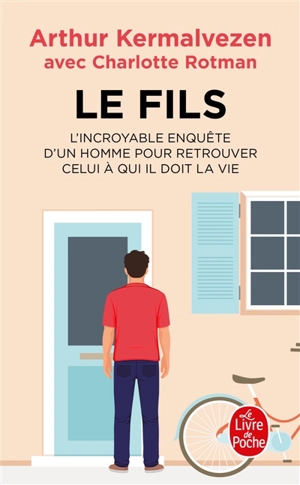 Arthur Kermalvezen
avec Charlotte Rotman

LE FILS

L'INCROYABLE ENQUÊTE D'UN HOMME POUR RETROUVER CELUI À QUI IL DOIT LA VIE

Le Livre de Poche